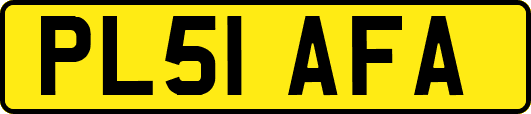 PL51 AFA